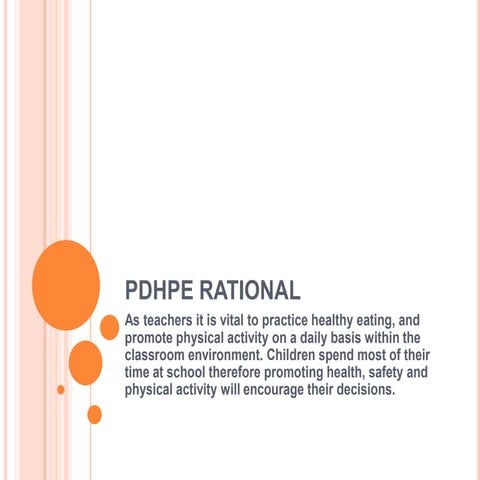 PDHPE RATIONAL

As teachers it is vital to practice healthy eating, and promote physical activity on a daily basis within the classroom environment. Children spend most of their time at school therefore promoting health, safety and physical activity will encourage their decisions.